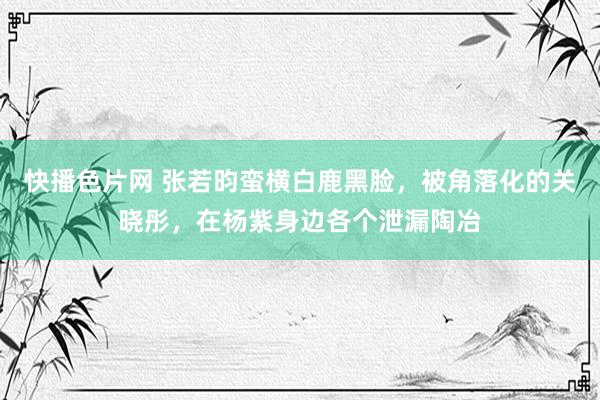 快播色片网 张若昀蛮横白鹿黑脸，被角落化的关晓彤，在杨紫身边各个泄漏陶冶